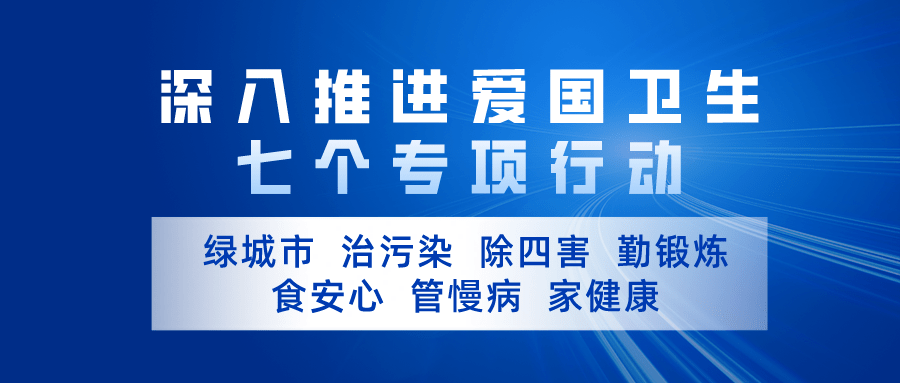 深入推进爱国卫生
七个专项行动

绿城市 治污染 除四害 勤锻炼
食安心 管慢病 家健康